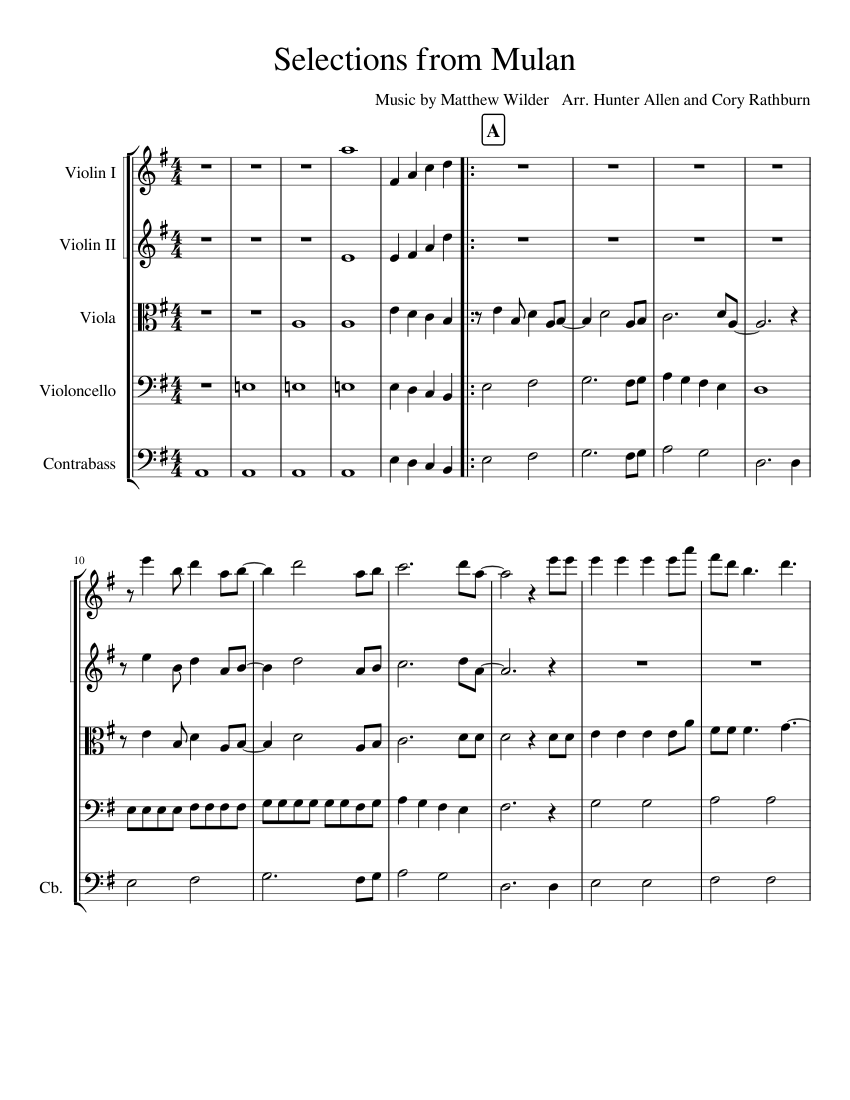 Selections from Mulan

Music by Matthew Wilder Arr. Hunter Allen and Cory Rathburn

A

Violin I

Violin II

Viola

Violoncello

Contrabass

10

Cb.